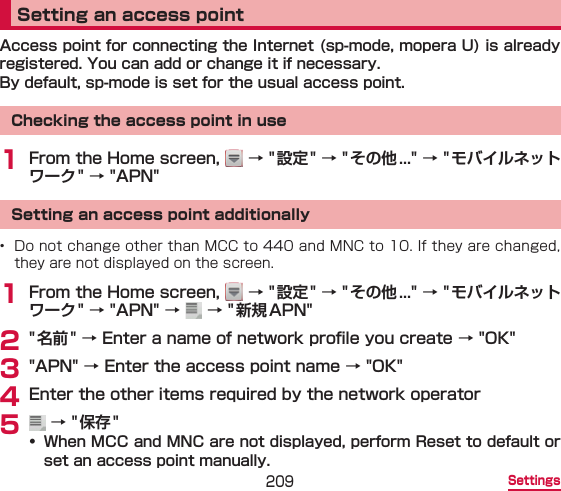 Setting an access point

Access point for connecting the Internet (sp-mode, mopera U) is already registered. You can add or change it if necessary.
By default, sp-mode is set for the usual access point.

Checking the access point in use

1 From the Home screen, → "設定" → "その他..." → "モバイルネットワーク" → "APN"

Setting an access point additionally

• Do not change other than MCC to 440 and MNC to 10. If they are changed, they are not displayed on the screen.

1 From the Home screen, → "設定" → "その他..." → "モバイルネットワーク" → "APN" → → "新規APN"

2 "名前" → Enter a name of network profile you create → "OK"

3 "APN" → Enter the access point name → "OK"

4 Enter the other items required by the network operator

5 → "保存"
• When MCC and MNC are not displayed, perform Reset to default or set an access point manually.

209

Settings